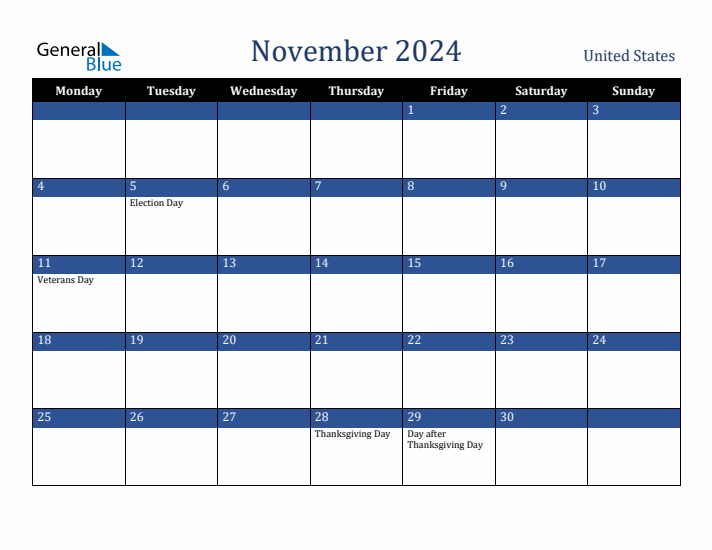 General Blue

November 2024

United States

| Monday | Tuesday | Wednesday | Thursday | Friday | Saturday | Sunday |
|---|---|---|---|---|---|---|
| | | | | 1 | 2 | 3 |
| 4 | 5 Election Day | 6 | 7 | 8 | 9 | 10 |
| 11 Veterans Day | 12 | 13 | 14 | 15 | 16 | 17 |
| 18 | 19 | 20 | 21 | 22 | 23 | 24 |
| 25 | 26 | 27 | 28 Thanksgiving Day | 29 Day after Thanksgiving Day | 30 | |